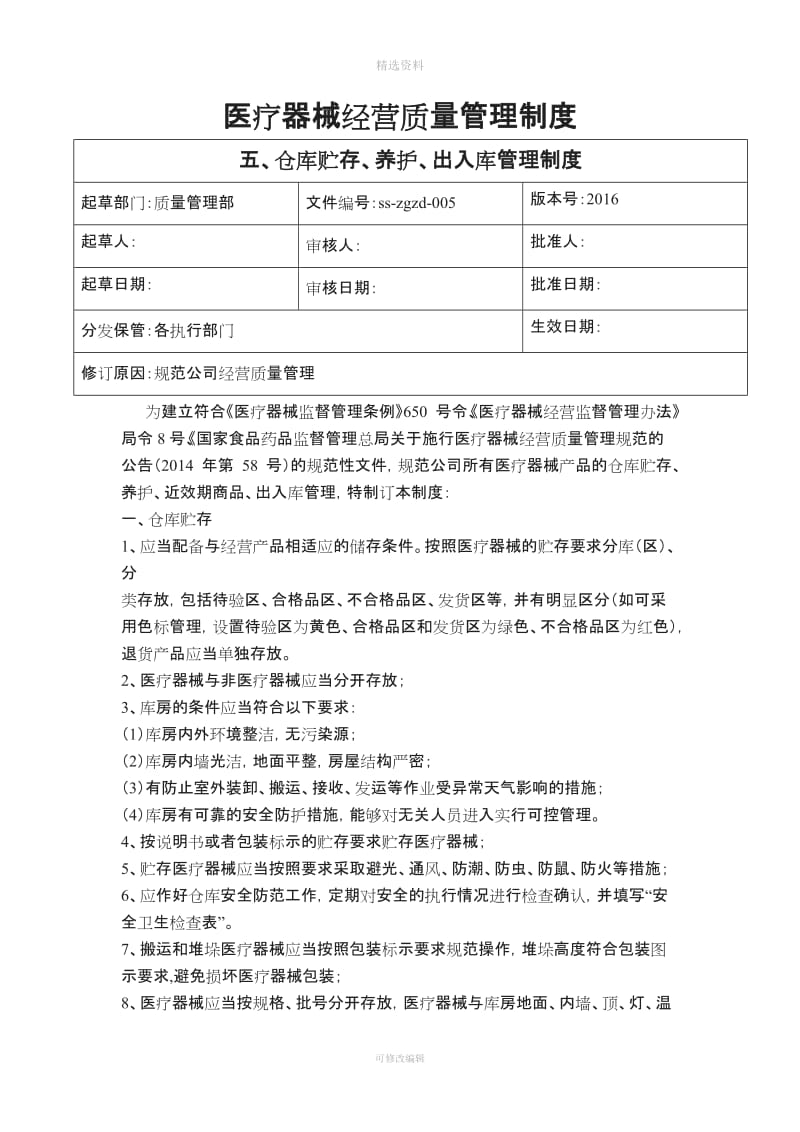 精选资料

医疗器械经营质量管理制度

| 五、仓库贮存、养护、出入库管理制度 | | |
|---|---|---|
| 起草部门:质量管理部 | 文件编号:ss-zgzd-005 | 版本号:2016 |
| 起草人: | 审核人: | 批准人: |
| 起草日期: | 审核日期: | 批准日期: |
| 分发保管:各执行部门 | | 生效日期: |
| 修订原因:规范公司经营质量管理 | | |

为建立符合《医疗器械监督管理条例》650 号令《医疗器械经营监督管理办法》局令 8 号《国家食品药品监督管理总局关于施行医疗器械经营质量管理规范的公告(2014 年第 58 号)的规范性文件,规范公司所有医疗器械产品的仓库贮存、养护、近效期商品、出入库管理,特制订本制度:

一、仓库贮存

1、应当配备与经营产品相适应的储存条件。按照医疗器械的贮存要求分库(区)、分

类存放,包括待验区、合格品区、不合格品区、发货区等,并有明显区分(如可采用色标管理,设置待验区为黄色、合格品区和发货区为绿色、不合格品区为红色),退货产品应当单独存放。

2、医疗器械与非医疗器械应当分开存放;

3、库房的条件应当符合以下要求:

(1)库房内外环境整洁,无污染源;

(2)库房内墙光洁,地面平整,房屋结构严密;

(3)有防止室外装卸、搬运、接收、发运等作业受异常天气影响的措施;

(4)库房有可靠的安全防护措施,能够对无关人员进入实行可控管理。

4、按说明书或者包装标示的贮存要求贮存医疗器械;

5、贮存医疗器械应当按照要求采取避光、通风、防潮、防虫、防鼠、防火等措施;

6、应作好仓库安全防范工作,定期对安全的执行情况进行检查确认,并填写“安全卫生检查表”。

7、搬运和堆垛医疗器械应当按照包装标示要求规范操作,堆垛高度符合包装图示要求,避免损坏医疗器械包装;

8、医疗器械应当按规格、批号分开存放,医疗器械与库房地面、内墙、顶、灯、温

可修改编辑